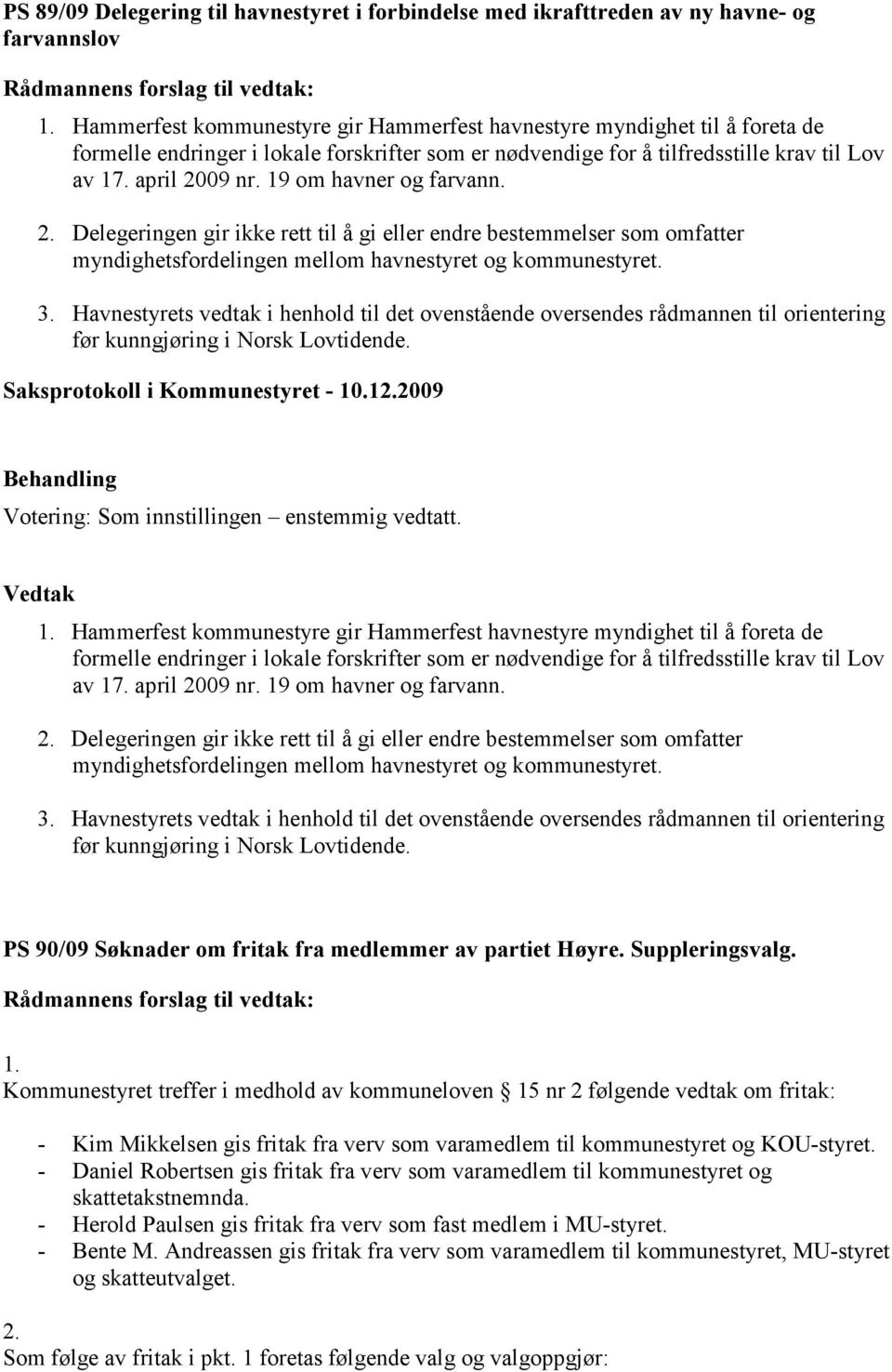 PS 89/09 Delegering til havnestyret i forbindelse med ikrafttreden av ny havne- og farvannslov

Rådmannens forslag til vedtak:

1. Hammerfest kommunestyre gir Hammerfest havnestyre myndighet til å foreta de formelle endringer i lokale forskrifter som er nødvendige for å tilfredsstille krav til Lov av 17. april 2009 nr. 19 om havner og farvann.

2. Delegeringen gir ikke rett til å gi eller endre bestemmelser som omfatter myndighetsfordelingen mellom havnestyret og kommunestyret.

3. Havnestyrets vedtak i henhold til det ovenstående oversendes rådmannen til orientering før kunngjøring i Norsk Lovtidende.

Saksprotokoll i Kommunestyret - 10.12.2009

Behandling

Votering: Som innstillingen – enstemmig vedtatt.

Vedtak

1. Hammerfest kommunestyre gir Hammerfest havnestyre myndighet til å foreta de formelle endringer i lokale forskrifter som er nødvendige for å tilfredsstille krav til Lov av 17. april 2009 nr. 19 om havner og farvann.

2. Delegeringen gir ikke rett til å gi eller endre bestemmelser som omfatter myndighetsfordelingen mellom havnestyret og kommunestyret.

3. Havnestyrets vedtak i henhold til det ovenstående oversendes rådmannen til orientering før kunngjøring i Norsk Lovtidende.

PS 90/09 Søknader om fritak fra medlemmer av partiet Høyre. Suppleringsvalg.

Rådmannens forslag til vedtak:

1.
Kommunestyret treffer i medhold av kommuneloven 15 nr 2 følgende vedtak om fritak:

- Kim Mikkelsen gis fritak fra verv som varamedlem til kommunestyret og KOU-styret.
- Daniel Robertsen gis fritak fra verv som varamedlem til kommunestyret og skattetakstnemnda.
- Herold Paulsen gis fritak fra verv som fast medlem i MU-styret.
- Bente M. Andreassen gis fritak fra verv som varamedlem til kommunestyret, MU-styret og skatteutvalget.

2.
Som følge av fritak i pkt. 1 foretas følgende valg og valgoppgjør: